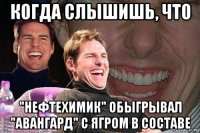 КОГДА СЛЫШИШЬ, ЧТО

"НЕФТЕХИМИК" ОБЫГРЫВАЛ "АВАНГАРД" С ЯГРОМ В СОСТАВЕ